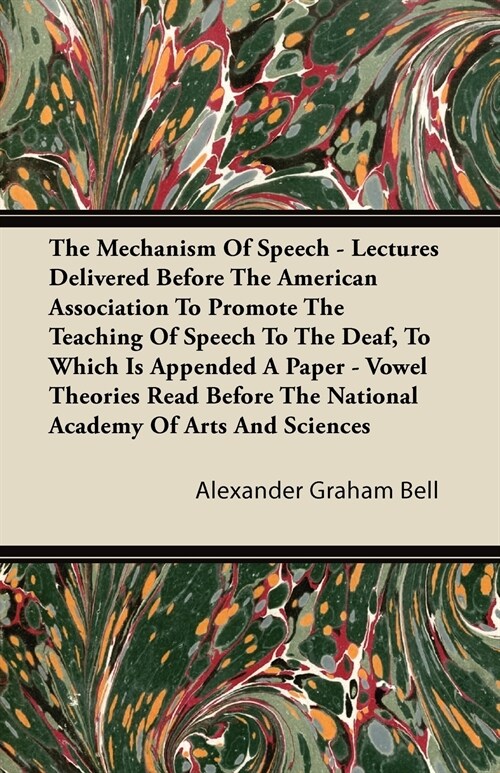 The Mechanism Of Speech - Lectures Delivered Before The American Association To Promote The Teaching Of Speech To The Deaf, To Which Is Appended A Paper - Vowel Theories Read Before The National Academy Of Arts And Sciences

Alexander Graham Bell